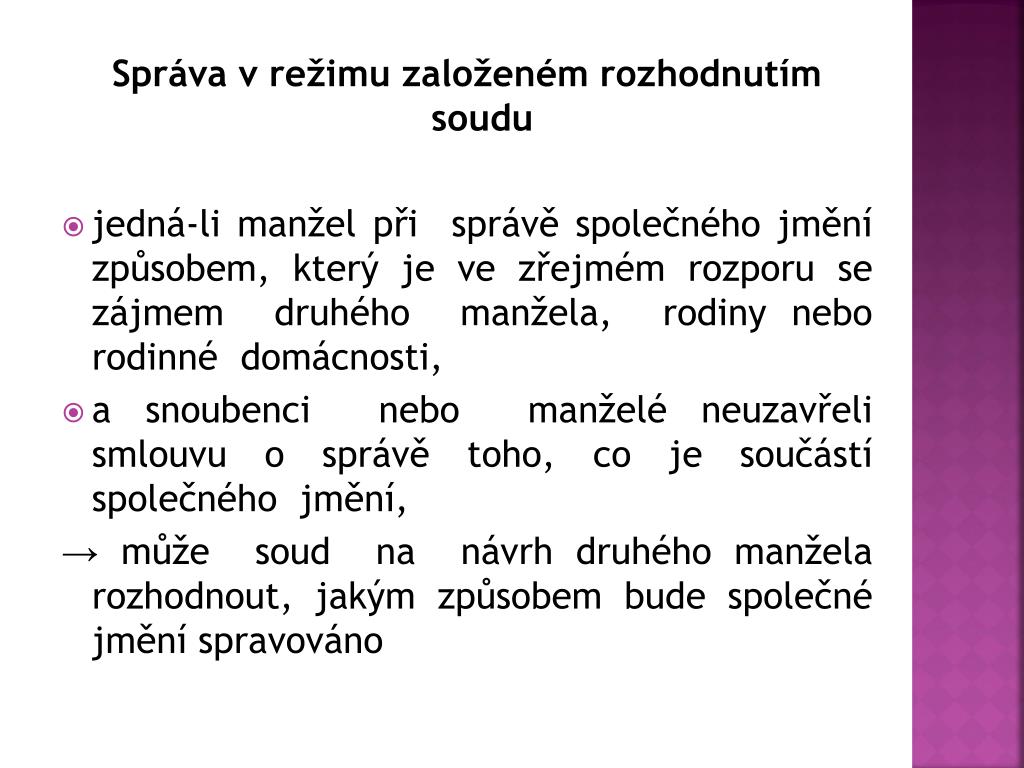 Správa v režimu založeném rozhodnutím soudu

jedná-li manžel při správě společného jmění způsobem, který je ve zřejmém rozporu se zájmem druhého manžela, rodiny nebo rodinné domácnosti,

a snoubenci nebo manželé neuzavřeli smlouvu o správě toho, co je součástí společného jmění,

→ může soud na návrh druhého manžela rozhodnout, jakým způsobem bude společné jmění spravováno